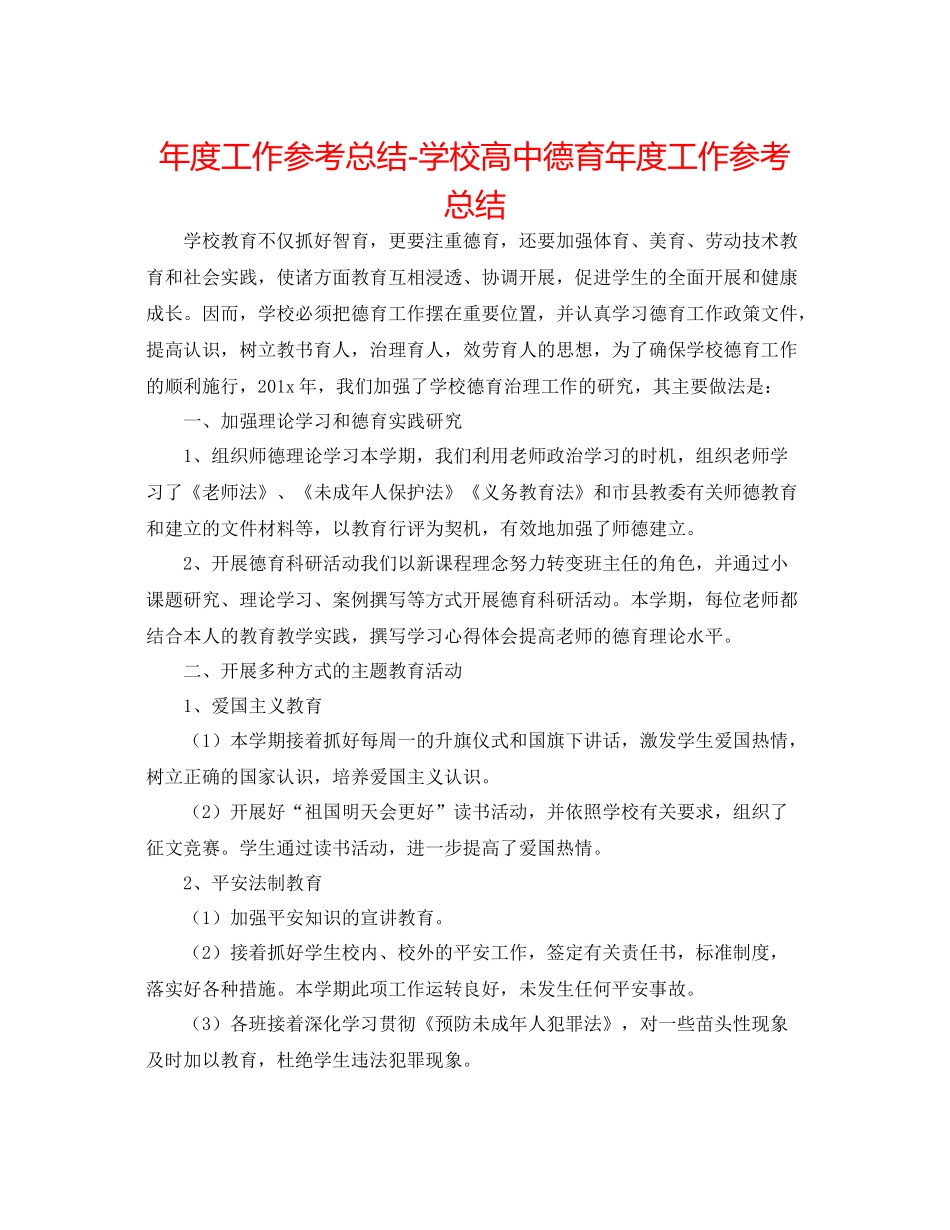 年度工作参考总结-学校高中德育年度工作参考总结

学校教育不仅抓好智育，更要注重德育，还要加强体育、美育、劳动技术教育和社会实践，使诸方面教育互相浸透、协调开展，促进学生的全面开展和健康成长。因而，学校必须把德育工作摆在重要位置，并认真学习德育工作政策文件，提高认识，树立教书育人，治理育人，效劳育人的思想，为了确保学校德育工作的顺利施行，201x 年，我们加强了学校德育治理工作的研究，其主要做法是：

一、加强理论学习和德育实践研究

1、组织师德理论学习本学期，我们利用老师政治学习的时机，组织老师学习了《老师法》、《未成年人保护法》《义务教育法》和市县教委有关师德教育和建立的文件材料等，以教育行评为契机，有效地加强了师德建立。

2、开展德育科研活动我们以新课程理念努力转变班主任的角色，并通过小课题研究、理论学习、案例撰写等方式开展德育科研活动。本学期，每位老师都结合本人的教育教学实践，撰写学习心得体会提高老师的德育理论水平。

二、开展多种方式的主题教育活动

1、爱国主义教育

（1）本学期接着抓好每周一的升旗仪式和国旗下讲话，激发学生爱国热情，树立正确的国家认识，培养爱国主义认识。

（2）开展好“祖国明天会更好”读书活动，并依照学校有关要求，组织了征文竞赛。学生通过读书活动，进一步提高了爱国热情。

2、平安法制教育

（1）加强平安知识的宣讲教育。

（2）接着抓好学生校内、校外的平安工作，签定有关责任书，标准制度，落实好各种措施。本学期此项工作运转良好，未发生任何平安事故。

（3）各班接着深化学习贯彻《预防未成年人犯罪法》，对一些苗头性现象及时加以教育，杜绝学生违法犯罪现象。